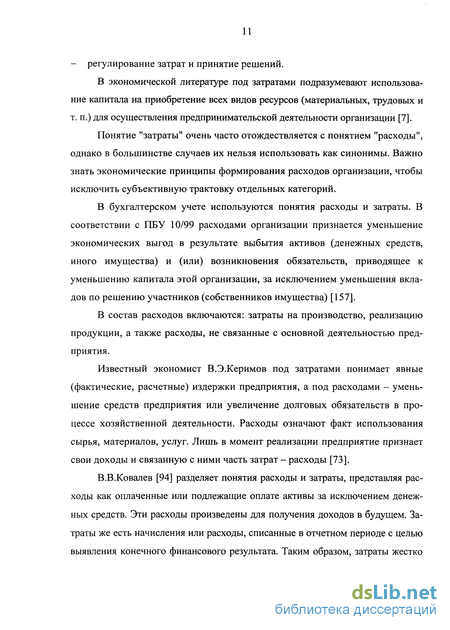 11

– регулирование затрат и принятие решений.

В экономической литературе под затратами подразумевают использование капитала на приобретение всех видов ресурсов (материальных, трудовых и т. п.) для осуществления предпринимательской деятельности организации [7].

Понятие "затраты" очень часто отождествляется с понятием "расходы", однако в большинстве случаев их нельзя использовать как синонимы. Важно знать экономические принципы формирования расходов организации, чтобы исключить субъективную трактовку отдельных категорий.

В бухгалтерском учете используются понятия расходы и затраты. В соответствии с ПБУ 10/99 расходами организации признается уменьшение экономических выгод в результате выбытия активов (денежных средств, иного имущества) и (или) возникновения обязательств, приводящее к уменьшению капитала этой организации, за исключением уменьшения вкладов по решению участников (собственников имущества) [157].

В состав расходов включаются: затраты на производство, реализацию продукции, а также расходы, не связанные с основной деятельностью предприятия.

Известный экономист В.Э.Керимов под затратами понимает явные (фактические, расчетные) издержки предприятия, а под расходами – уменьшение средств предприятия или увеличение долговых обязательств в процессе хозяйственной деятельности. Расходы означают факт использования сырья, материалов, услуг. Лишь в момент реализации предприятие признает свои доходы и связанную с ними часть затрат – расходы [73].

В.В.Ковалев [94] разделяет понятия расходы и затраты, представляя расходы как оплаченные или подлежащие оплате активы за исключением денежных средств. Эти расходы произведены для получения доходов в будущем. Затраты же есть начисления или расходы, списанные в отчетном периоде с целью выявления конечного финансового результата. Таким образом, затраты жестко

dsLib.net
библиотека диссертаций